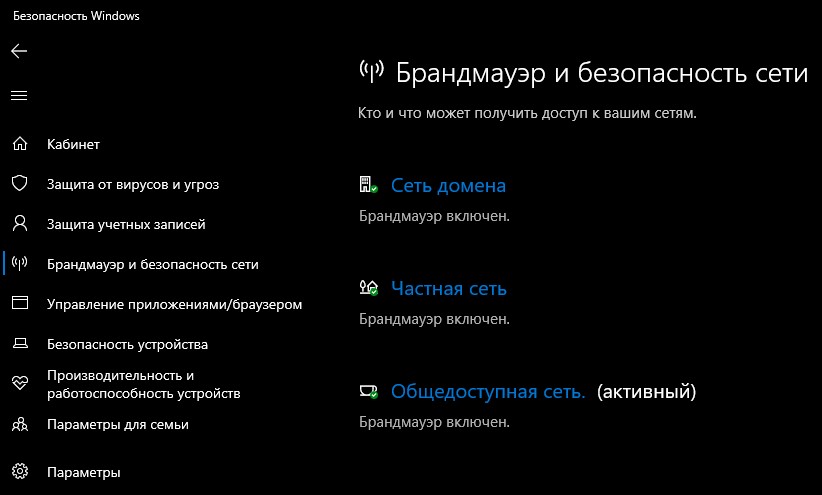 Безопасность Windows

Кабинет

Защита от вирусов и угроз

Защита учетных записей

Брандмауэр и безопасность сети

Управление приложениями/браузером

Безопасность устройства

Производительность и работоспособность устройств

Параметры для семьи

Параметры

Брандмауэр и безопасность сети

Кто и что может получить доступ к вашим сетям.

Сеть домена

Брандмауэр включен.

Частная сеть

Брандмауэр включен.

Общедоступная сеть. (активный)

Брандмауэр включен.